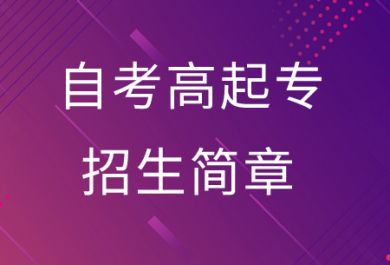 自考高起专
招生简章